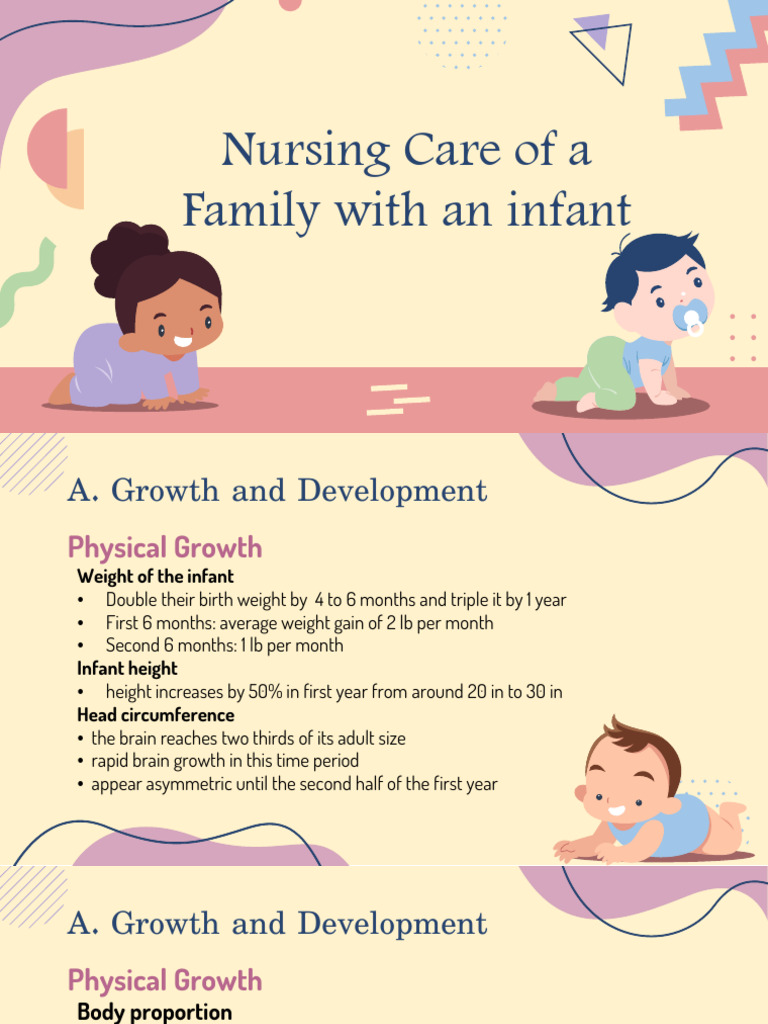 Nursing Care of a Family with an infant

A. Growth and Development

Physical Growth

Weight of the infant
• Double their birth weight by 4 to 6 months and triple it by 1 year
• First 6 months: average weight gain of 2 lb per month
• Second 6 months: 1 lb per month

Infant height
• height increases by 50% in first year from around 20 in to 30 in

Head circumference
• the brain reaches two thirds of its adult size
• rapid brain growth in this time period
• appear asymmetric until the second half of the first year

A. Growth and Development

Physical Growth

Body proportion